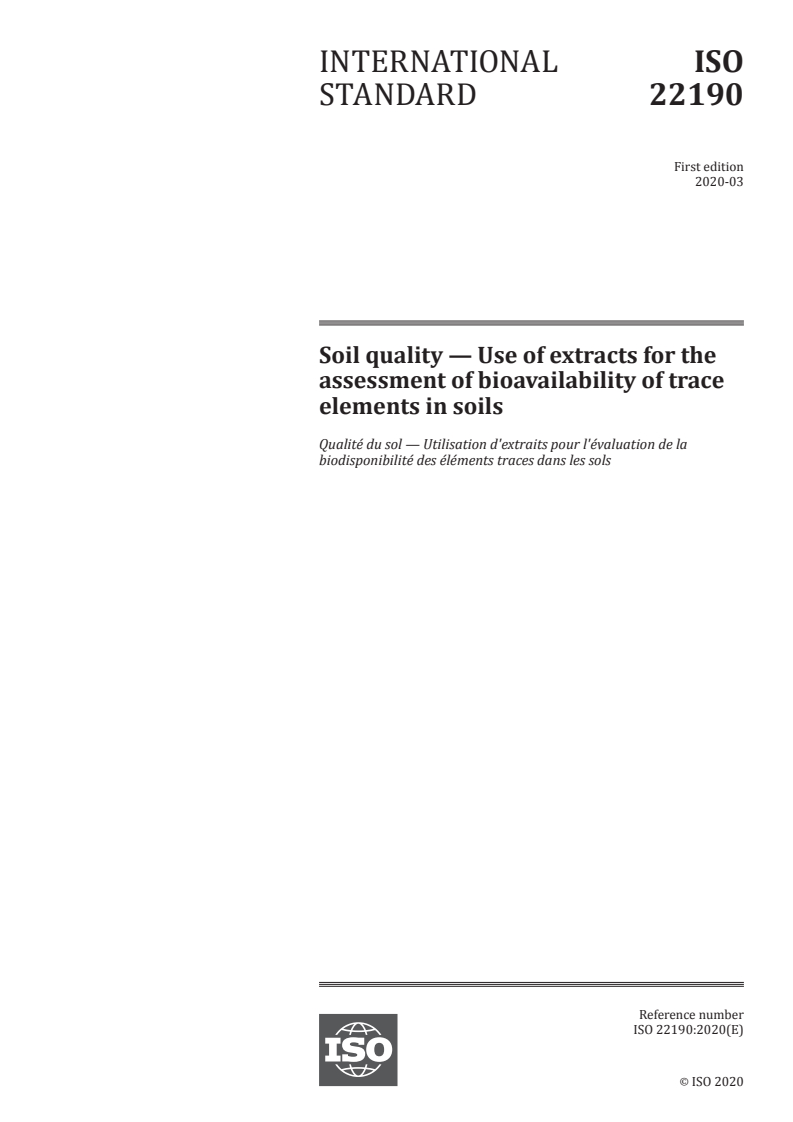 INTERNATIONAL STANDARD

ISO 22190

First edition
2020-03

Soil quality — Use of extracts for the assessment of bioavailability of trace elements in soils

Qualité du sol — Utilisation d'extraits pour l'évaluation de la biodisponibilité des éléments traces dans les sols

ISO

Reference number
ISO 22190:2020(E)

© ISO 2020